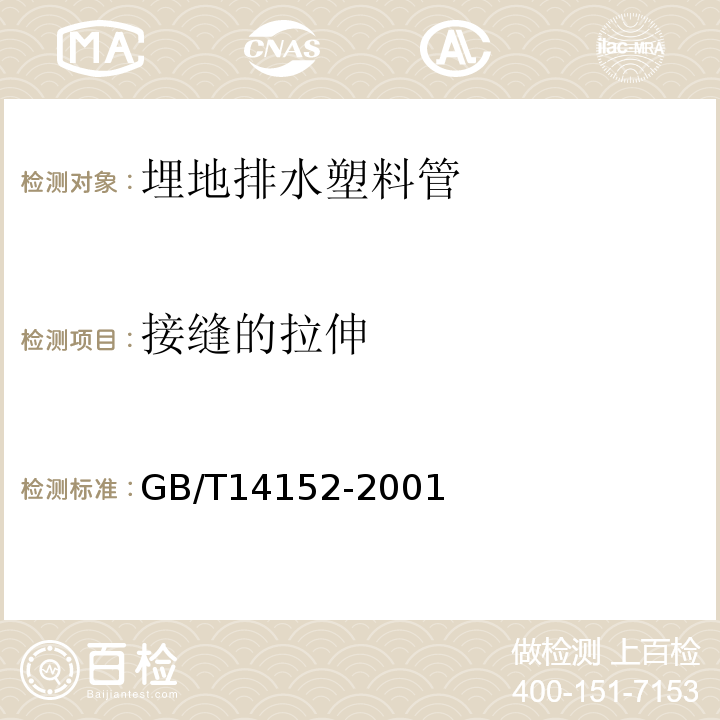 MA CNAS AC ilac-MRA

检测对象：埋地排水塑料管

检测项目：接缝的拉伸

检测标准：GB/T14152-2001

百检 Baijiantest.com

做检测 上百检
400-151-7153